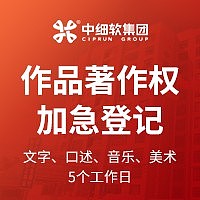 中细软集团
CIPRUN GROUP

作品著作权
加急登记

文字、口述、音乐、美术
5个工作日